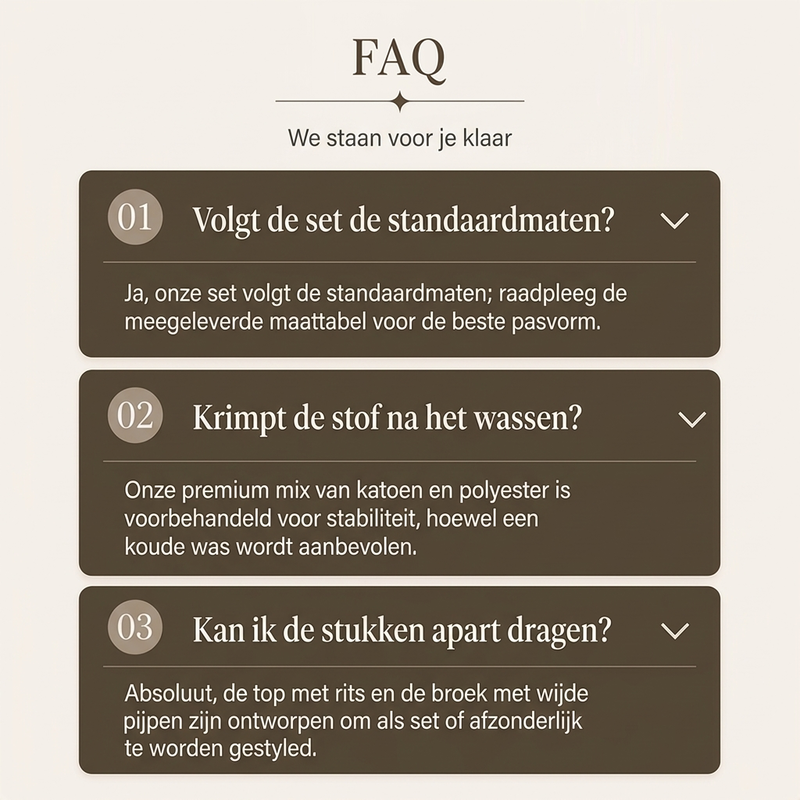 FAQ

We staan voor je klaar

01 Volgt de set de standaardmaten?

Ja, onze set volgt de standaardmaten; raadpleeg de meegeleverde maattabel voor de beste pasvorm.

02 Krimpt de stof na het wassen?

Onze premium mix van katoen en polyester is voorbehandeld voor stabiliteit, hoewel een koude was wordt aanbevolen.

03 Kan ik de stukken apart dragen?

Absoluut, de top met rits en de broek met wijde pijpen zijn ontworpen om als set of afzonderlijk te worden gestyled.